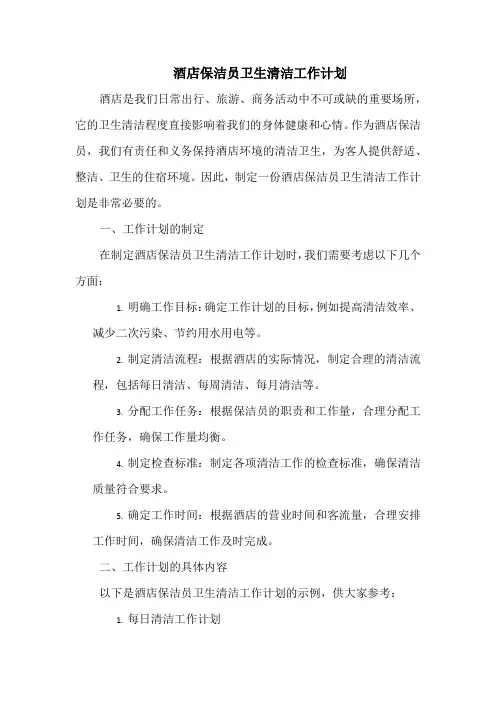 酒店保洁员卫生清洁工作计划

酒店是我们日常出行、旅游、商务活动中不可或缺的重要场所，它的卫生清洁程度直接影响着我们的身体健康和心情。作为酒店保洁员，我们有责任和义务保持酒店环境的清洁卫生，为客人提供舒适、整洁、卫生的住宿环境。因此，制定一份酒店保洁员卫生清洁工作计划是非常必要的。

一、工作计划的制定

在制定酒店保洁员卫生清洁工作计划时，我们需要考虑以下几个方面：

1. 明确工作目标：确定工作计划的目标，例如提高清洁效率、减少二次污染、节约用水用电等。

2. 制定清洁流程：根据酒店的实际情况，制定合理的清洁流程，包括每日清洁、每周清洁、每月清洁等。

3. 分配工作任务：根据保洁员的职责和工作量，合理分配工作任务，确保工作量均衡。

4. 制定检查标准：制定各项清洁工作的检查标准，确保清洁质量符合要求。

5. 确定工作时间：根据酒店的营业时间和客流量，合理安排工作时间，确保清洁工作及时完成。

二、工作计划的具体内容

以下是酒店保洁员卫生清洁工作计划的示例，供大家参考：

1. 每日清洁工作计划